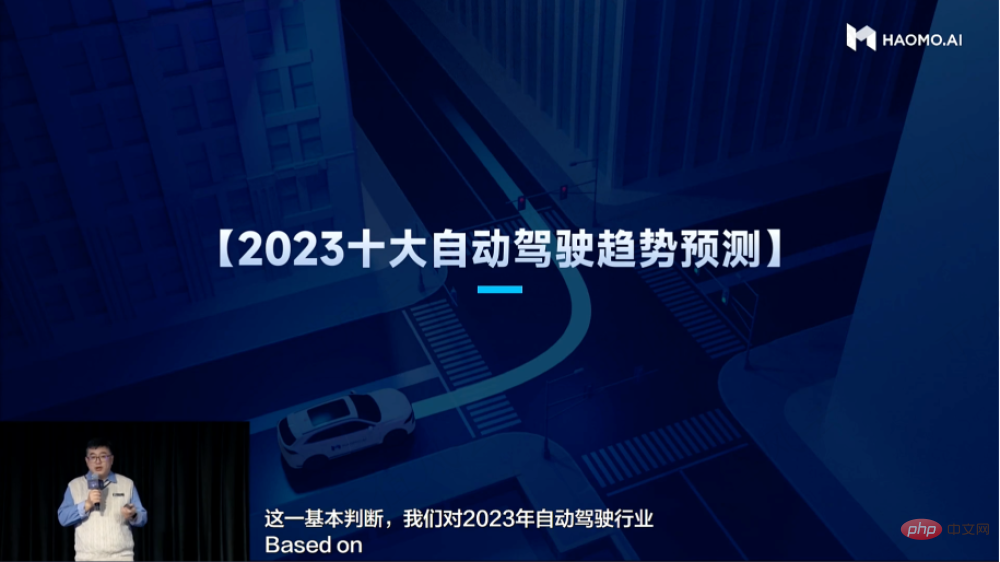 HAOMO.AI

【2023十大自动驾驶趋势预测】

这一基本判断，我们对2023年自动驾驶行业
Based on

php 中文网